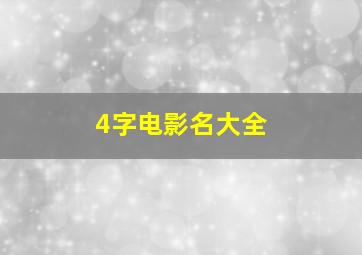 4字电影名大全